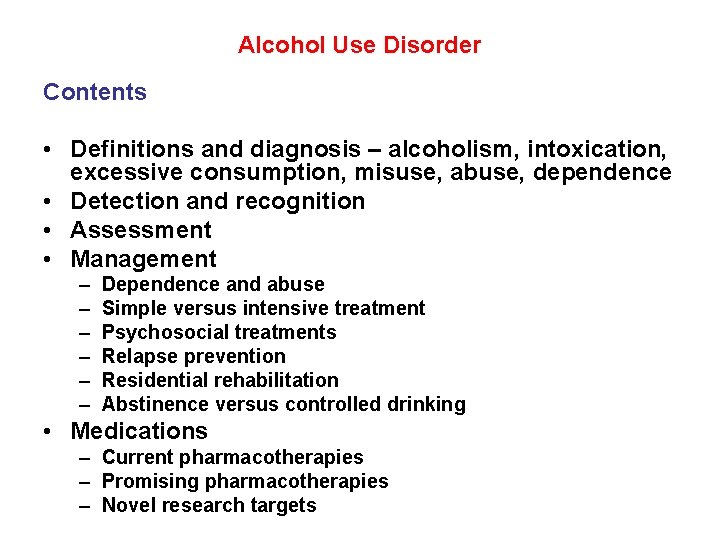 Alcohol Use Disorder

Contents

• Definitions and diagnosis – alcoholism, intoxication, excessive consumption, misuse, abuse, dependence
• Detection and recognition
• Assessment
• Management
– Dependence and abuse
– Simple versus intensive treatment
– Psychosocial treatments
– Relapse prevention
– Residential rehabilitation
– Abstinence versus controlled drinking
• Medications
– Current pharmacotherapies
– Promising pharmacotherapies
– Novel research targets